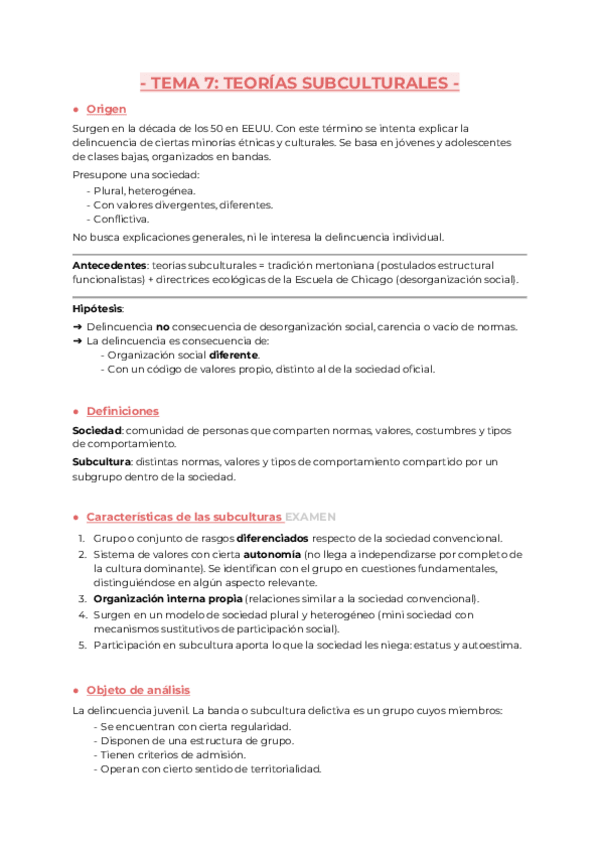 - TEMA 7: TEORÍAS SUBCULTURALES -

● Origen

Surgen en la década de los 50 en EEUU. Con este término se intenta explicar la delincuencia de ciertas minorías étnicas y culturales. Se basa en jóvenes y adolescentes de clases bajas, organizados en bandas.

Presupone una sociedad:
- Plural, heterogénea.
- Con valores divergentes, diferentes.
- Conflictiva.

No busca explicaciones generales, ni le interesa la delincuencia individual.

Antecedentes: teorías subculturales = tradición mertoniana (postulados estructural funcionalistas) + directrices ecológicas de la Escuela de Chicago (desorganización social).

Hipótesis:
➜ Delincuencia no consecuencia de desorganización social, carencia o vacío de normas.
➜ La delincuencia es consecuencia de:
- Organización social diferente.
- Con un código de valores propio, distinto al de la sociedad oficial.

● Definiciones

Sociedad: comunidad de personas que comparten normas, valores, costumbres y tipos de comportamiento.

Subcultura: distintas normas, valores y tipos de comportamiento compartido por un subgrupo dentro de la sociedad.

● Características de las subculturas EXAMEN

1. Grupo o conjunto de rasgos diferenciados respecto de la sociedad convencional.
2. Sistema de valores con cierta autonomía (no llega a independizarse por completo de la cultura dominante). Se identifican con el grupo en cuestiones fundamentales, distinguiéndose en algún aspecto relevante.
3. Organización interna propia (relaciones similar a la sociedad convencional).
4. Surgen en un modelo de sociedad plural y heterogéneo (mini sociedad con mecanismos sustitutivos de participación social).
5. Participación en subcultura aporta lo que la sociedad les niega: estatus y autoestima.

● Objeto de análisis

La delincuencia juvenil. La banda o subcultura delictiva es un grupo cuyos miembros:
- Se encuentran con cierta regularidad.
- Disponen de una estructura de grupo.
- Tienen criterios de admisión.
- Operan con cierto sentido de territorialidad.